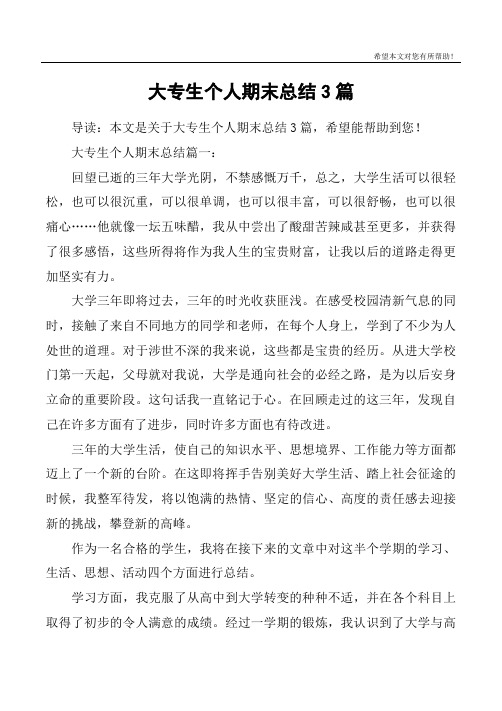 希望本文对您有所帮助！

大专生个人期末总结 3 篇

导读：本文是关于大专生个人期末总结 3 篇，希望能帮助到您！

大专生个人期末总结篇一：

回望已逝的三年大学光阴，不禁感慨万千，总之，大学生活可以很轻松，也可以很沉重，可以很单调，也可以很丰富，可以很舒畅，也可以很痛心……他就像一坛五味醋，我从中尝出了酸甜苦辣咸甚至更多，并获得了很多感悟，这些所得将作为我人生的宝贵财富，让我以后的道路走得更加坚实有力。

大学三年即将过去，三年的时光收获匪浅。在感受校园清新气息的同时，接触了来自不同地方的同学和老师，在每个人身上，学到了不少为人处世的道理。对于涉世不深的我来说，这些都是宝贵的经历。从进大学校门第一天起，父母就对我说，大学是通向社会的必经之路，是为以后安身立命的重要阶段。这句话我一直铭记于心。在回顾走过的这三年，发现自己在许多方面有了进步，同时许多方面也有待改进。

三年的大学生活，使自己的知识水平、思想境界、工作能力等方面都迈上了一个新的台阶。在这即将挥手告别美好大学生活、踏上社会征途的时候，我整军待发，将以饱满的热情、坚定的信心、高度的责任感去迎接新的挑战，攀登新的高峰。

作为一名合格的学生，我将在接下来的文章中对这半个学期的学习、生活、思想、活动四个方面进行总结。

学习方面，我克服了从高中到大学转变的种种不适，并在各个科目上取得了初步的令人满意的成绩。经过一学期的锻炼，我认识到了大学与高